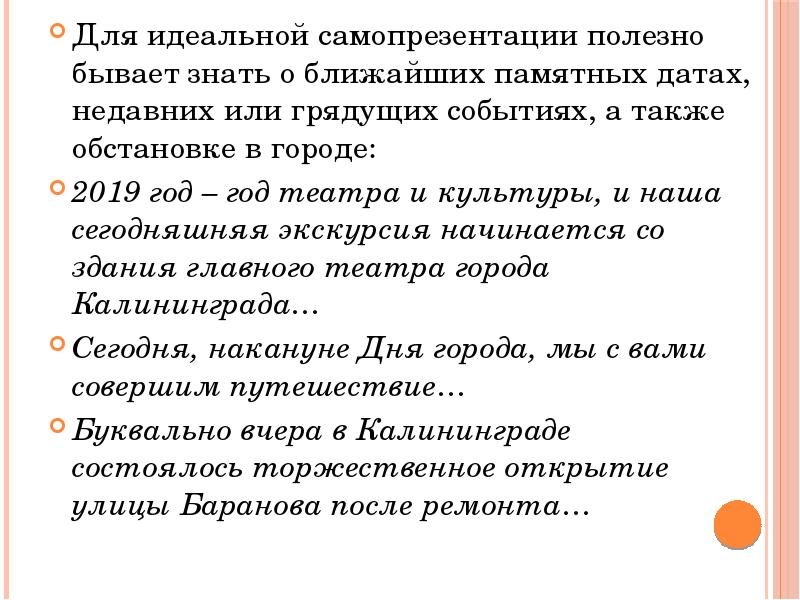 Для идеальной самопрезентации полезно бывает знать о ближайших памятных датах, недавних или грядущих событиях, а также обстановке в городе:

2019 год – год театра и культуры, и наша сегодняшняя экскурсия начинается со здания главного театра города Калининграда…

Сегодня, накануне Дня города, мы с вами совершим путешествие…

Буквально вчера в Калининграде состоялось торжественное открытие улицы Баранова после ремонта…